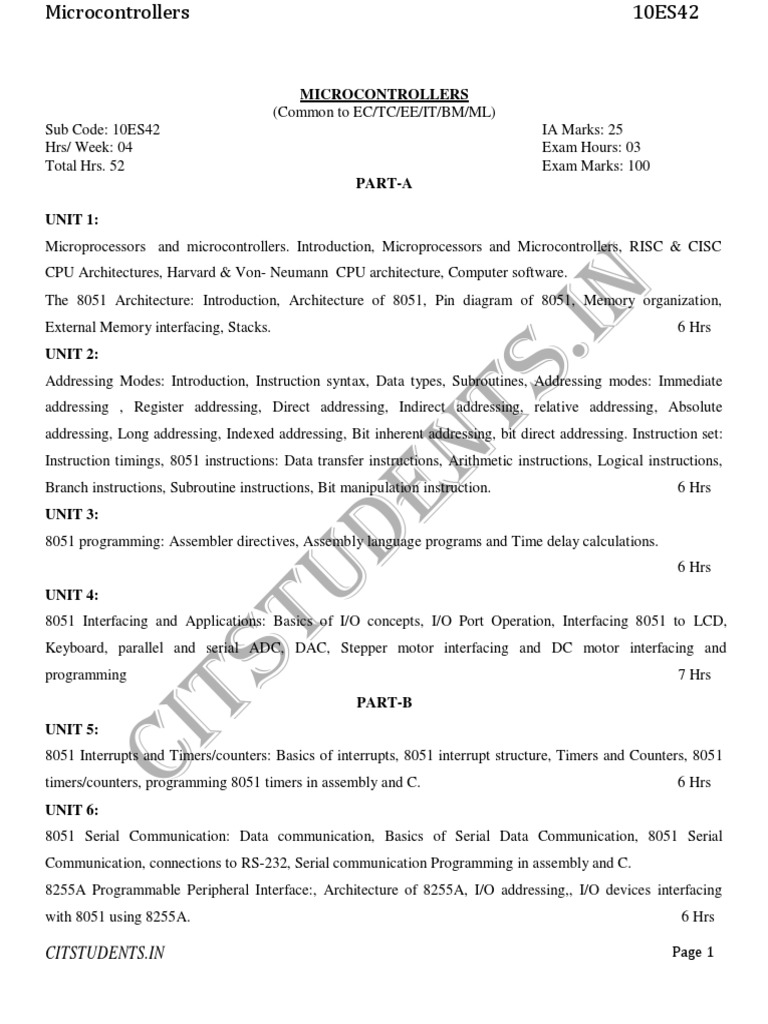 Microcontrollers 10ES42

MICROCONTROLLERS
(Common to EC/TC/EE/IT/BM/ML)

Sub Code: 10ES42
Hrs/ Week: 04
Total Hrs. 52

IA Marks: 25
Exam Hours: 03
Exam Marks: 100

PART-A

UNIT 1:
Microprocessors and microcontrollers. Introduction, Microprocessors and Microcontrollers, RISC & CISC CPU Architectures, Harvard & Von- Neumann CPU architecture, Computer software.
The 8051 Architecture: Introduction, Architecture of 8051, Pin diagram of 8051, Memory organization, External Memory interfacing, Stacks. 6 Hrs

UNIT 2:
Addressing Modes: Introduction, Instruction syntax, Data types, Subroutines, Addressing modes: Immediate addressing , Register addressing, Direct addressing, Indirect addressing, relative addressing, Absolute addressing, Long addressing, Indexed addressing, Bit inherent addressing, bit direct addressing. Instruction set: Instruction timings, 8051 instructions: Data transfer instructions, Arithmetic instructions, Logical instructions, Branch instructions, Subroutine instructions, Bit manipulation instruction. 6 Hrs

UNIT 3:
8051 programming: Assembler directives, Assembly language programs and Time delay calculations.
6 Hrs

UNIT 4:
8051 Interfacing and Applications: Basics of I/O concepts, I/O Port Operation, Interfacing 8051 to LCD, Keyboard, parallel and serial ADC, DAC, Stepper motor interfacing and DC motor interfacing and programming 7 Hrs

PART-B

UNIT 5:
8051 Interrupts and Timers/counters: Basics of interrupts, 8051 interrupt structure, Timers and Counters, 8051 timers/counters, programming 8051 timers in assembly and C. 6 Hrs

UNIT 6:
8051 Serial Communication: Data communication, Basics of Serial Data Communication, 8051 Serial Communication, connections to RS-232, Serial communication Programming in assembly and C.
8255A Programmable Peripheral Interface:, Architecture of 8255A, I/O addressing,, I/O devices interfacing with 8051 using 8255A. 6 Hrs

CITSTUDENTS.IN

CITSTUDENTS.IN Page 1